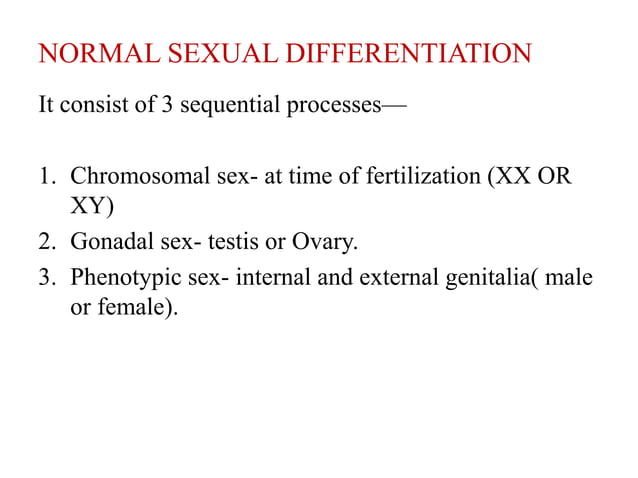 NORMAL SEXUAL DIFFERENTIATION

It consist of 3 sequential processes—

1. Chromosomal sex- at time of fertilization (XX OR XY)
2. Gonadal sex- testis or Ovary.
3. Phenotypic sex- internal and external genitalia( male or female).